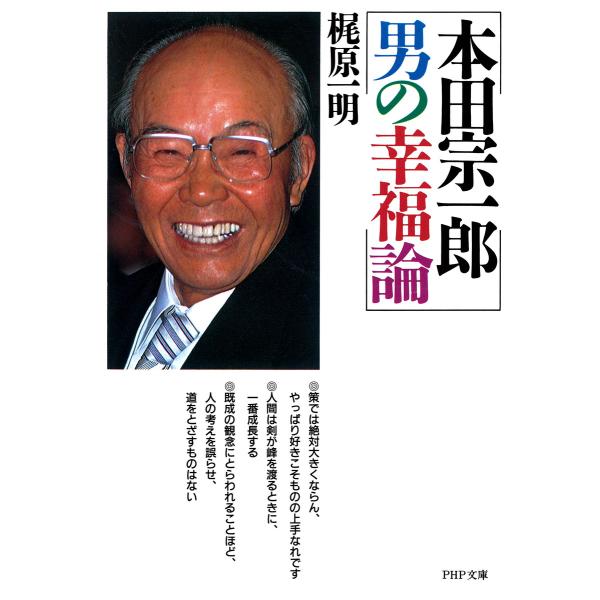 本田宗一郎
男の幸福論

梶原一明

◎策では絶対大きくならん、やっぱり好きこそものの上手なれです
◎人間は剣が峰を渡るときに、一番成長する
◎既成の観念にとらわれることほど、人の考えを誤らせ、道をとざすものはない

PHP文庫